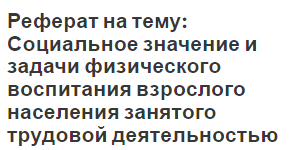 Реферат на тему: Социальное значение и задачи физического воспитания взрослого населения занятого трудовой деятельностью